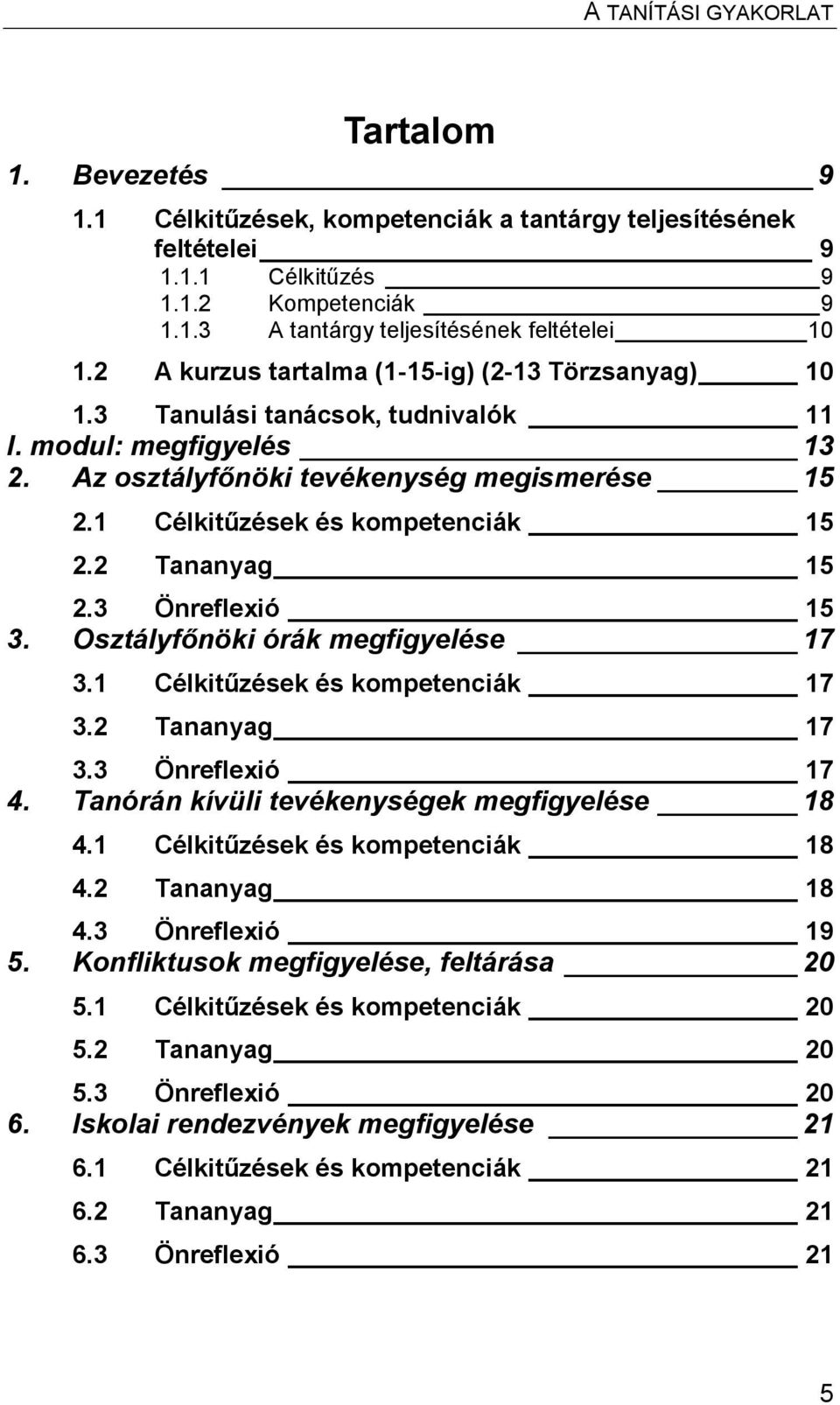 A TANÍTÁSI GYAKORLAT

Tartalom

1. Bevezetés 9

1.1 Célkitűzések, kompetenciák a tantárgy teljesítésének feltételei 9

1.1.1 Célkitűzés 9

1.1.2 Kompetenciák 9

1.1.3 A tantárgy teljesítésének feltételei 10

1.2 A kurzus tartalma (1-15-ig) (2-13 Törzsanyag) 10

1.3 Tanulási tanácsok, tudnivalók 11

I. modul: megfigyelés 13

2. Az osztályfőnöki tevékenység megismerése 15

2.1 Célkitűzések és kompetenciák 15

2.2 Tananyag 15

2.3 Önreflexió 15

3. Osztályfőnöki órák megfigyelése 17

3.1 Célkitűzések és kompetenciák 17

3.2 Tananyag 17

3.3 Önreflexió 17

4. Tanórán kívüli tevékenységek megfigyelése 18

4.1 Célkitűzések és kompetenciák 18

4.2 Tananyag 18

4.3 Önreflexió 19

5. Konfliktusok megfigyelése, feltárása 20

5.1 Célkitűzések és kompetenciák 20

5.2 Tananyag 20

5.3 Önreflexió 20

6. Iskolai rendezvények megfigyelése 21

6.1 Célkitűzések és kompetenciák 21

6.2 Tananyag 21

6.3 Önreflexió 21

5